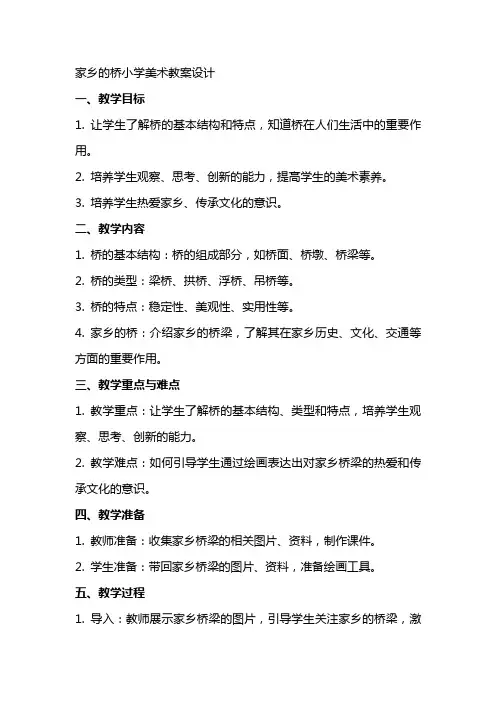 家乡的桥小学美术教案设计

一、教学目标

1. 让学生了解桥的基本结构和特点，知道桥在人们生活中的重要作用。

2. 培养学生观察、思考、创新的能力，提高学生的美术素养。

3. 培养学生热爱家乡、传承文化的意识。

二、教学内容

1. 桥的基本结构：桥的组成部分，如桥面、桥墩、桥梁等。

2. 桥的类型：梁桥、拱桥、浮桥、吊桥等。

3. 桥的特点：稳定性、美观性、实用性等。

4. 家乡的桥：介绍家乡的桥梁，了解其在家乡历史、文化、交通等方面的重要作用。

三、教学重点与难点

1. 教学重点：让学生了解桥的基本结构、类型和特点，培养学生观察、思考、创新的能力。

2. 教学难点：如何引导学生通过绘画表达出对家乡桥梁的热爱和传承文化的意识。

四、教学准备

1. 教师准备：收集家乡桥梁的相关图片、资料，制作课件。

2. 学生准备：带回家乡桥梁的图片、资料，准备绘画工具。

五、教学过程

1. 导入：教师展示家乡桥梁的图片，引导学生关注家乡的桥梁，激